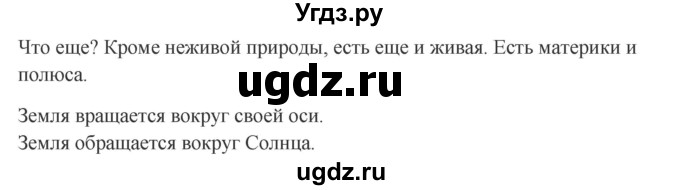 Угдз.ру

Что еще? Кроме неживой природы, есть еще и живая. Есть материки и полюса.

ugdz.ru

Земля вращается вокруг своей оси.
Земля обращается вокруг Солнца.

ugdz.ru